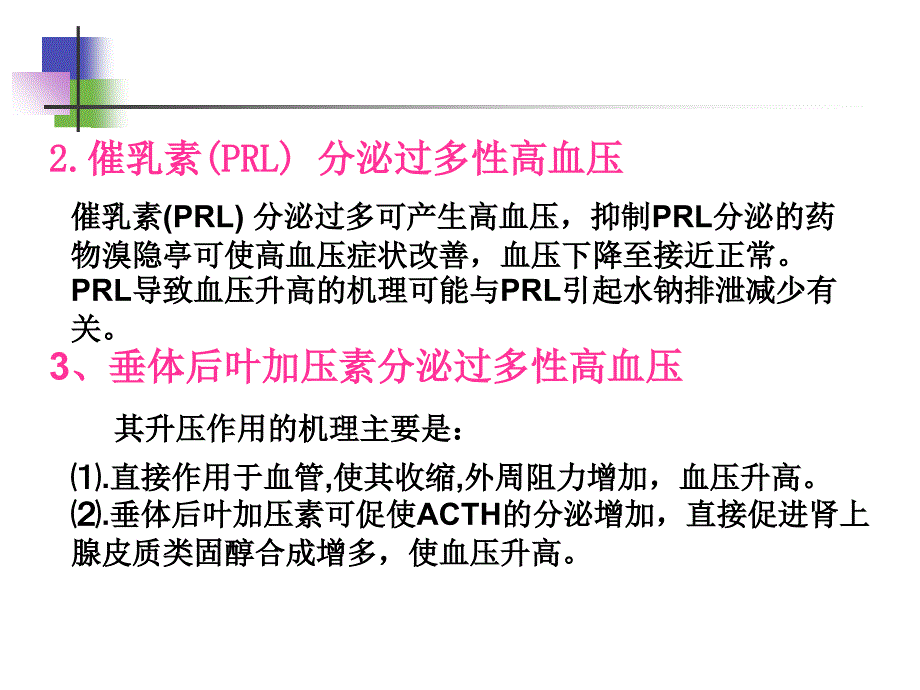 2.催乳素(PRL) 分泌过多性高血压

催乳素(PRL) 分泌过多可产生高血压，抑制PRL分泌的药物溴隐亭可使高血压症状改善，血压下降至接近正常。PRL导致血压升高的机理可能与PRL引起水钠排泄减少有关。

3、垂体后叶加压素分泌过多性高血压

其升压作用的机理主要是：

⑴.直接作用于血管,使其收缩,外周阻力增加，血压升高。
⑵.垂体后叶加压素可促使ACTH的分泌增加，直接促进肾上腺皮质类固醇合成增多，使血压升高。